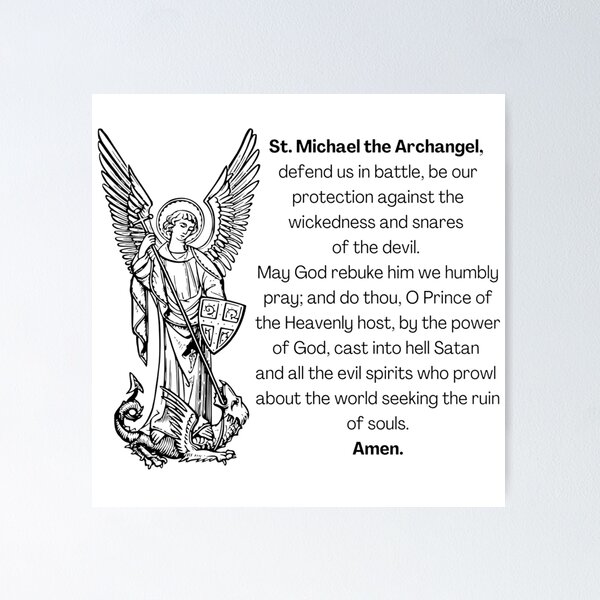 St. Michael the Archangel,
defend us in battle, be our protection against the wickedness and snares of the devil.
May God rebuke him we humbly pray; and do thou, O Prince of the Heavenly host, by the power of God, cast into hell Satan and all the evil spirits who prowl about the world seeking the ruin of souls.
Amen.